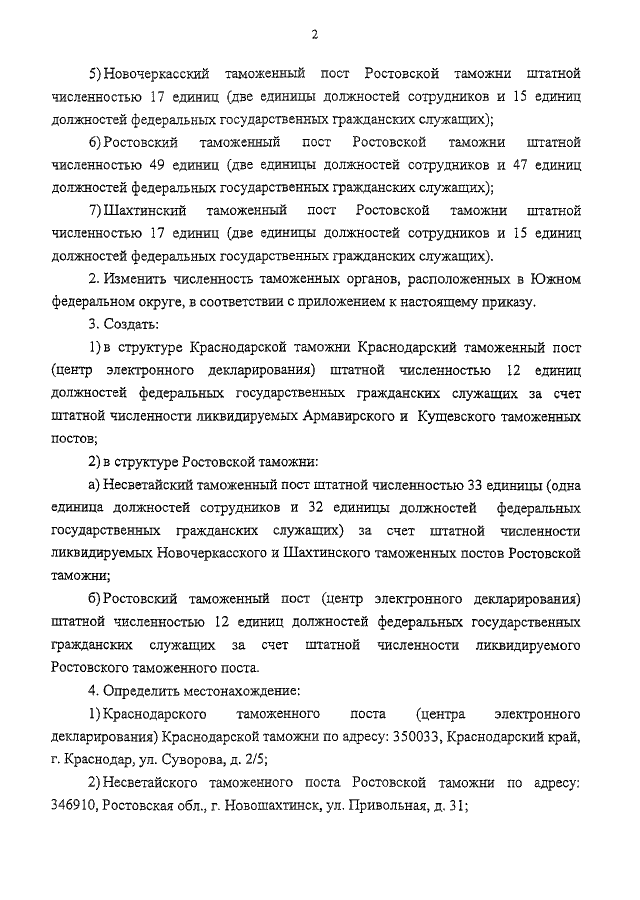 2

5) Новочеркасский таможенный пост Ростовской таможни штатной численностью 17 единиц (две единицы должностей сотрудников и 15 единиц должностей федеральных государственных гражданских служащих);

6) Ростовский таможенный пост Ростовской таможни штатной численностью 49 единиц (две единицы должностей сотрудников и 47 единиц должностей федеральных государственных гражданских служащих);

7) Шахтинский таможенный пост Ростовской таможни штатной численностью 17 единиц (две единицы должностей сотрудников и 15 единиц должностей федеральных государственных гражданских служащих).

2. Изменить численность таможенных органов, расположенных в Южном федеральном округе, в соответствии с приложением к настоящему приказу.

3. Создать:

1) в структуре Краснодарской таможни Краснодарский таможенный пост (центр электронного декларирования) штатной численностью 12 единиц должностей федеральных государственных гражданских служащих за счет штатной численности ликвидируемых Армавирского и Кущевского таможенных постов;

2) в структуре Ростовской таможни:

а) Несветайский таможенный пост штатной численностью 33 единицы (одна единица должностей сотрудников и 32 единицы должностей федеральных государственных гражданских служащих) за счет штатной численности ликвидируемых Новочеркасского и Шахтинского таможенных постов Ростовской таможни;

б) Ростовский таможенный пост (центр электронного декларирования) штатной численностью 12 единиц должностей федеральных государственных гражданских служащих за счет штатной численности ликвидируемого Ростовского таможенного поста.

4. Определить местонахождение:

1) Краснодарского таможенного поста (центра электронного декларирования) Краснодарской таможни по адресу: 350033, Краснодарский край, г. Краснодар, ул. Суворова, д. 2/5;

2) Несветайского таможенного поста Ростовской таможни по адресу: 346910, Ростовская обл., г. Новошахтинск, ул. Привольная, д. 31;